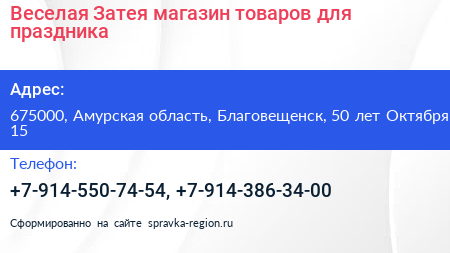 Веселая Затея магазин товаров для праздника

Адрес:

675000, Амурская область, Благовещенск, 50 лет Октября 15

Телефон:

+7-914-550-74-54, +7-914-386-34-00

Сформированно на сайте spravka-region.ru